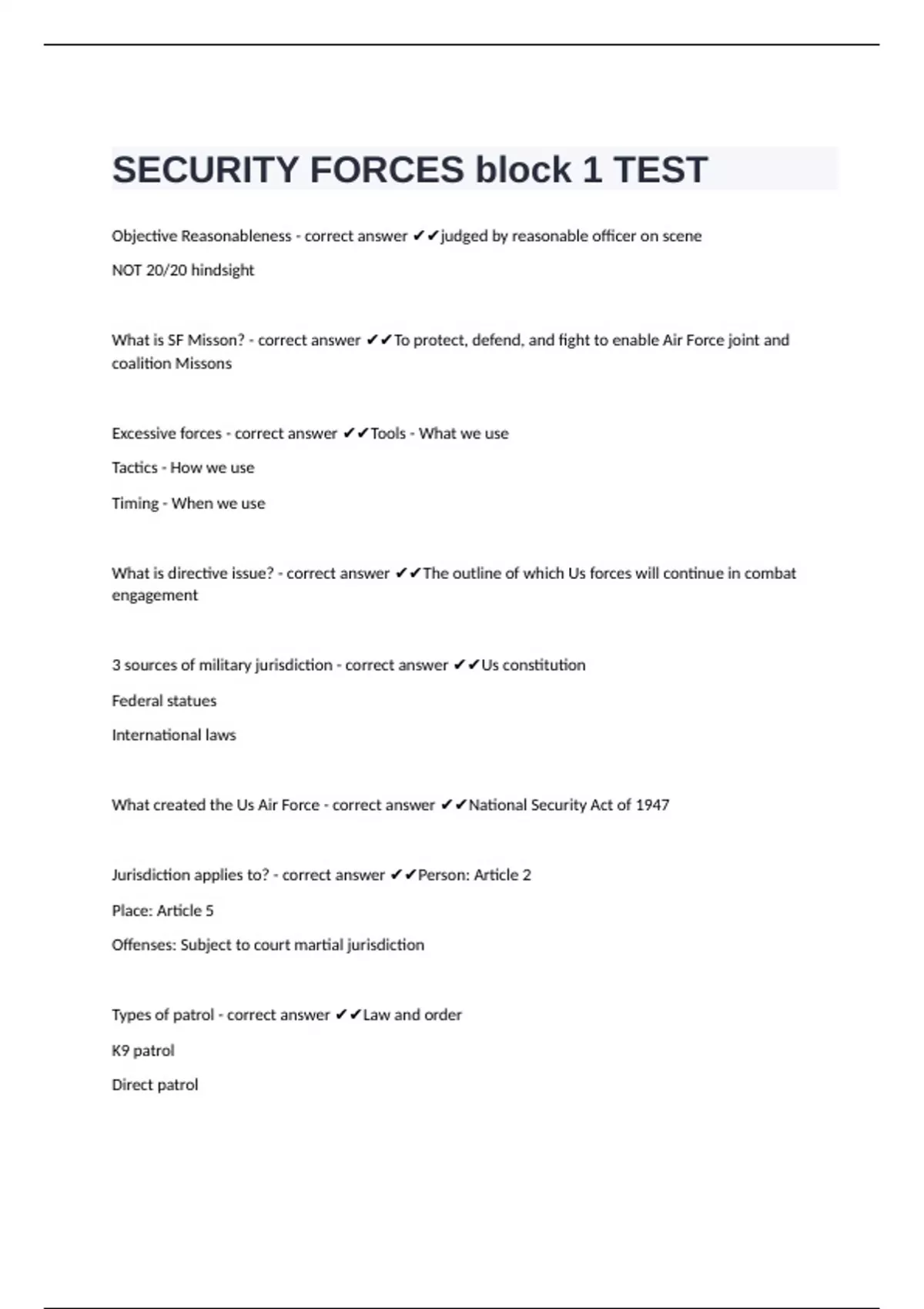 SECURITY FORCES block 1 TEST

Objective Reasonableness - correct answer ✔✔judged by reasonable officer on scene

NOT 20/20 hindsight

What is SF Misson? - correct answer ✔✔To protect, defend, and fight to enable Air Force joint and coalition Missons

Excessive forces - correct answer ✔✔Tools - What we use

Tactics - How we use

Timing - When we use

What is directive issue? - correct answer ✔✔The outline of which Us forces will continue in combat engagement

3 sources of military jurisdiction - correct answer ✔✔Us constitution

Federal statues

International laws

What created the Us Air Force - correct answer ✔✔National Security Act of 1947

Jurisdiction applies to? - correct answer ✔✔Person: Article 2

Place: Article 5

Offenses: Subject to court martial jurisdiction

Types of patrol - correct answer ✔✔Law and order

K9 patrol

Direct patrol